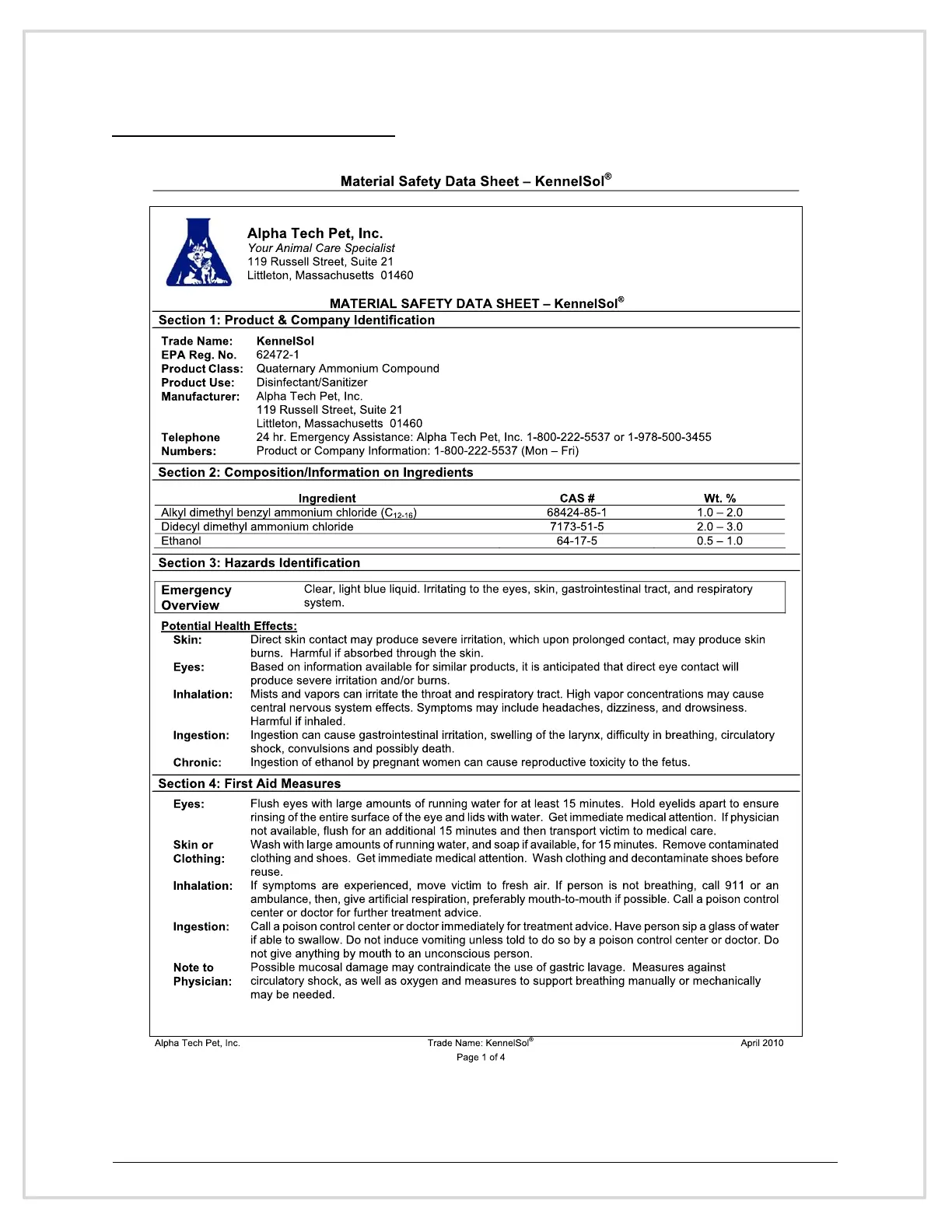 Material Safety Data Sheet – KennelSol®

Alpha Tech Pet, Inc.
Your Animal Care Specialist
119 Russell Street, Suite 21
Littleton, Massachusetts 01460

MATERIAL SAFETY DATA SHEET – KennelSol®

Section 1: Product & Company Identification

Trade Name: KennelSol
EPA Reg. No. 62472-1
Product Class: Quaternary Ammonium Compound
Product Use: Disinfectant/Sanitizer
Manufacturer: Alpha Tech Pet, Inc.
119 Russell Street, Suite 21
Littleton, Massachusetts 01460
Telephone Numbers: 24 hr. Emergency Assistance: Alpha Tech Pet, Inc. 1-800-222-5537 or 1-978-500-3455
Product or Company Information: 1-800-222-5537 (Mon – Fri)

Section 2: Composition/Information on Ingredients

| Ingredient | CAS # | Wt. % |
|---|---|---|
| Alkyl dimethyl benzyl ammonium chloride ($C_{12-16}$) | 68424-85-1 | 1.0 – 2.0 |
| Didecyl dimethyl ammonium chloride | 7173-51-5 | 2.0 – 3.0 |
| Ethanol | 64-17-5 | 0.5 – 1.0 |

Section 3: Hazards Identification

Emergency Overview Clear, light blue liquid. Irritating to the eyes, skin, gastrointestinal tract, and respiratory system.

Potential Health Effects:
Skin: Direct skin contact may produce severe irritation, which upon prolonged contact, may produce skin burns. Harmful if absorbed through the skin.
Eyes: Based on information available for similar products, it is anticipated that direct eye contact will produce severe irritation and/or burns.
Inhalation: Mists and vapors can irritate the throat and respiratory tract. High vapor concentrations may cause central nervous system effects. Symptoms may include headaches, dizziness, and drowsiness. Harmful if inhaled.
Ingestion: Ingestion can cause gastrointestinal irritation, swelling of the larynx, difficulty in breathing, circulatory shock, convulsions and possibly death.
Chronic: Ingestion of ethanol by pregnant women can cause reproductive toxicity to the fetus.

Section 4: First Aid Measures

Eyes: Flush eyes with large amounts of running water for at least 15 minutes. Hold eyelids apart to ensure rinsing of the entire surface of the eye and lids with water. Get immediate medical attention. If physician not available, flush for an additional 15 minutes and then transport victim to medical care.
Skin or Clothing: Wash with large amounts of running water, and soap if available, for 15 minutes. Remove contaminated clothing and shoes. Get immediate medical attention. Wash clothing and decontaminate shoes before reuse.
Inhalation: If symptoms are experienced, move victim to fresh air. If person is not breathing, call 911 or an ambulance, then, give artificial respiration, preferably mouth-to-mouth if possible. Call a poison control center or doctor for further treatment advice.
Ingestion: Call a poison control center or doctor immediately for treatment advice. Have person sip a glass of water if able to swallow. Do not induce vomiting unless told to do so by a poison control center or doctor. Do not give anything by mouth to an unconscious person.
Note to Physician: Possible mucosal damage may contraindicate the use of gastric lavage. Measures against circulatory shock, as well as oxygen and measures to support breathing manually or mechanically may be needed.

Alpha Tech Pet, Inc. Trade Name: KennelSol® April 2010
Page 1 of 4